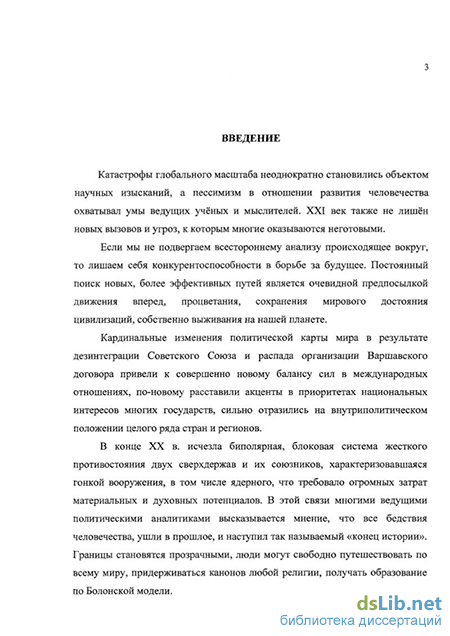 3

ВВЕДЕНИЕ

Катастрофы глобального масштаба неоднократно становились объектом научных изысканий, а пессимизм в отношении развития человечества охватывал умы ведущих учёных и мыслителей. XXI век также не лишён новых вызовов и угроз, к которым многие оказываются неготовыми.

Если мы не подвергаем всестороннему анализу происходящее вокруг, то лишаем себя конкурентоспособности в борьбе за будущее. Постоянный поиск новых, более эффективных путей является очевидной предпосылкой движения вперед, процветания, сохранения мирового достояния цивилизаций, собственно выживания на нашей планете.

Кардинальные изменения политической карты мира в результате дезинтеграции Советского Союза и распада организации Варшавского договора привели к совершенно новому балансу сил в международных отношениях, по-новому расставили акценты в приоритетах национальных интересов многих государств, сильно отразились на внутриполитическом положении целого ряда стран и регионов.

В конце XX в. исчезла биполярная, блоковая система жесткого противостояния двух сверхдержав и их союзников, характеризовавшаяся гонкой вооружения, в том числе ядерного, что требовало огромных затрат материальных и духовных потенциалов. В этой связи многими ведущими политическими аналитиками высказывается мнение, что все бедствия человечества, ушли в прошлое, и наступил так называемый «конец истории». Границы становятся прозрачными, люди могут свободно путешествовать по всему миру, придерживаться канонов любой религии, получать образование по Болонской модели.

dsLib.net
библиотека диссертаций